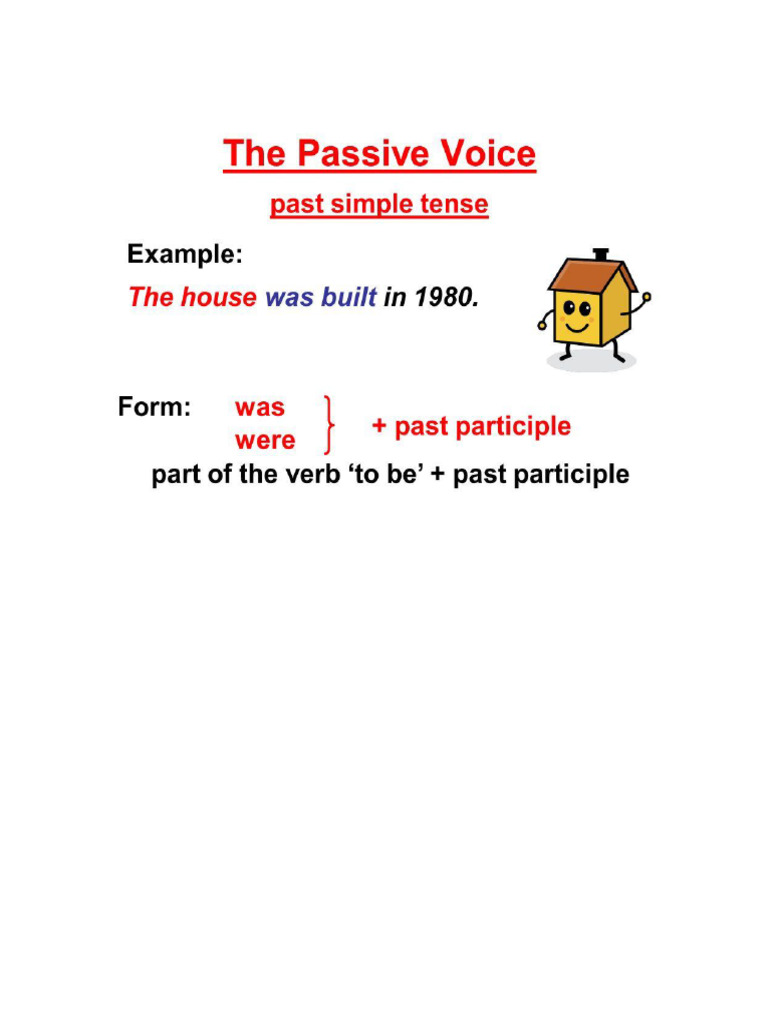 The Passive Voice

past simple tense

Example:

The house was built in 1980.

Form: was
were
+ past participle

part of the verb 'to be' + past participle